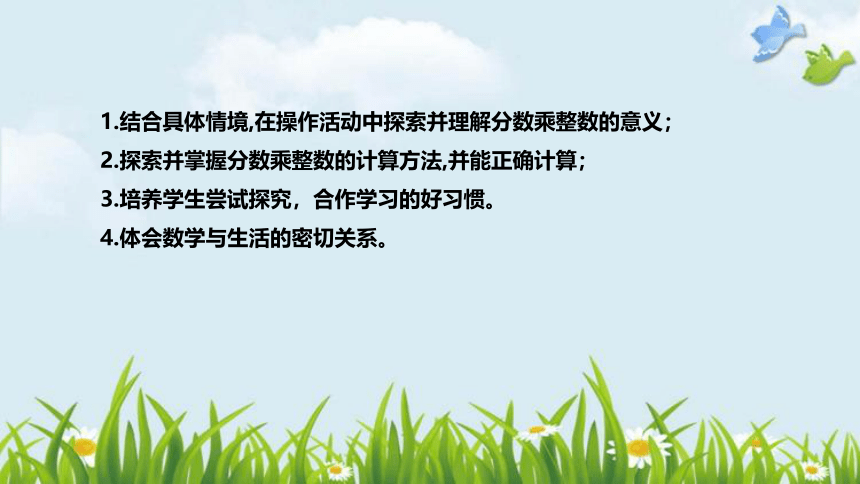 1.结合具体情境,在操作活动中探索并理解分数乘整数的意义；

2.探索并掌握分数乘整数的计算方法,并能正确计算；

3.培养学生尝试探究，合作学习的好习惯。

4.体会数学与生活的密切关系。